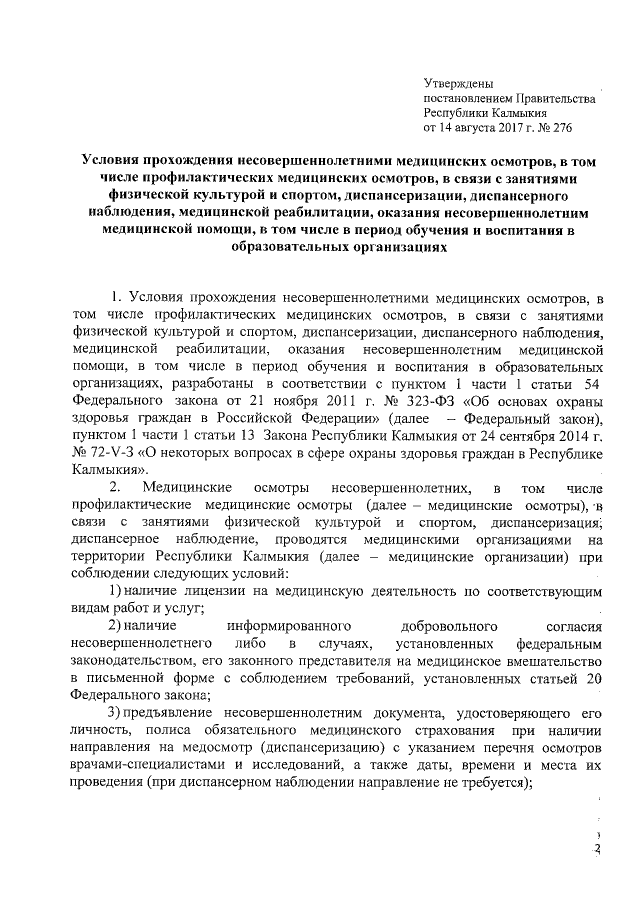 Утверждены
постановлением Правительства
Республики Калмыкия
от 14 августа 2017 г. № 276

Условия прохождения несовершеннолетними медицинских осмотров, в том числе профилактических медицинских осмотров, в связи с занятиями физической культурой и спортом, диспансеризации, диспансерного наблюдения, медицинской реабилитации, оказания несовершеннолетним медицинской помощи, в том числе в период обучения и воспитания в образовательных организациях

1. Условия прохождения несовершеннолетними медицинских осмотров, в том числе профилактических медицинских осмотров, в связи с занятиями физической культурой и спортом, диспансеризации, диспансерного наблюдения, медицинской реабилитации, оказания несовершеннолетним медицинской помощи, в том числе в период обучения и воспитания в образовательных организациях, разработаны в соответствии с пунктом 1 части 1 статьи 54 Федерального закона от 21 ноября 2011 г. № 323-ФЗ «Об основах охраны здоровья граждан в Российской Федерации» (далее – Федеральный закон), пунктом 1 части 1 статьи 13 Закона Республики Калмыкия от 24 сентября 2014 г. № 72-V-З «О некоторых вопросах в сфере охраны здоровья граждан в Республике Калмыкия».

2. Медицинские осмотры несовершеннолетних, в том числе профилактические медицинские осмотры (далее – медицинские осмотры), в связи с занятиями физической культурой и спортом, диспансеризация, диспансерное наблюдение, проводятся медицинскими организациями на территории Республики Калмыкия (далее – медицинские организации) при соблюдении следующих условий:

1) наличие лицензии на медицинскую деятельность по соответствующим видам работ и услуг;

2) наличие информированного добровольного согласия несовершеннолетнего либо в случаях, установленных федеральным законодательством, его законного представителя на медицинское вмешательство в письменной форме с соблюдением требований, установленных статьей 20 Федерального закона;

3) предъявление несовершеннолетним документа, удостоверяющего его личность, полиса обязательного медицинского страхования при наличии направления на медосмотр (диспансеризацию) с указанием перечня осмотров врачами-специалистами и исследований, а также даты, времени и места их проведения (при диспансерном наблюдении направление не требуется);

2